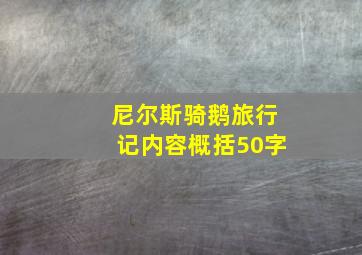 尼尔斯骑鹅旅行记内容概括50字